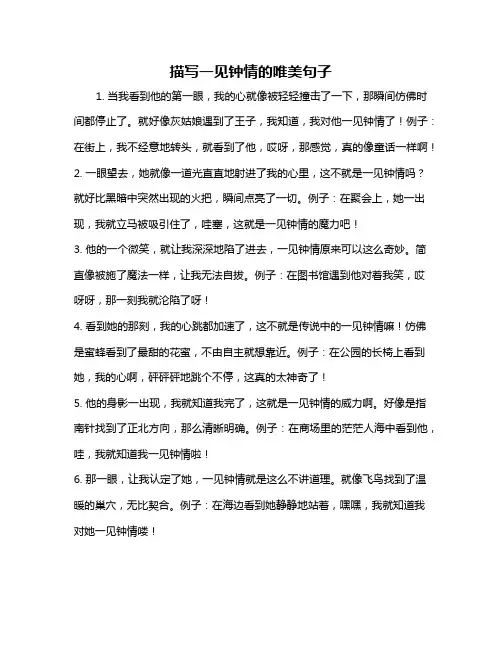 描写一见钟情的唯美句子

1. 当我看到他的第一眼，我的心就像被轻轻撞击了一下，那瞬间仿佛时间都停止了。就好像灰姑娘遇到了王子，我知道，我对他一见钟情了！例子：在街上，我不经意地转头，就看到了他，哎呀，那感觉，真的像童话一样啊！

2. 一眼望去，她就像一道光直直地射进了我的心里，这不就是一见钟情吗？就好比黑暗中突然出现的火把，瞬间点亮了一切。例子：在聚会上，她一出现，我就立马被吸引住了，哇塞，这就是一见钟情的魔力吧！

3. 他的一个微笑，就让我深深地陷了进去，一见钟情原来可以这么奇妙。简直像被施了魔法一样，让我无法自拔。例子：在图书馆遇到他对着我笑，哎呀呀，那一刻我就沦陷了呀！

4. 看到她的那刻，我的心跳都加速了，这不就是传说中的一见钟情嘛！仿佛是蜜蜂看到了最甜的花蜜，不由自主就想靠近。例子：在公园的长椅上看到她，我的心啊，砰砰砰地跳个不停，这真的太神奇了！

5. 他的身影一出现，我就知道我完了，这就是一见钟情的威力啊。好像是指南针找到了正北方向，那么清晰明确。例子：在商场里的茫茫人海中看到他，哇，我就知道我一见钟情啦！

6. 那一眼，让我认定了她，一见钟情就是这么不讲道理。就像飞鸟找到了温暖的巢穴，无比契合。例子：在海边看到她静静地站着，嘿嘿，我就知道我对她一见钟情喽！